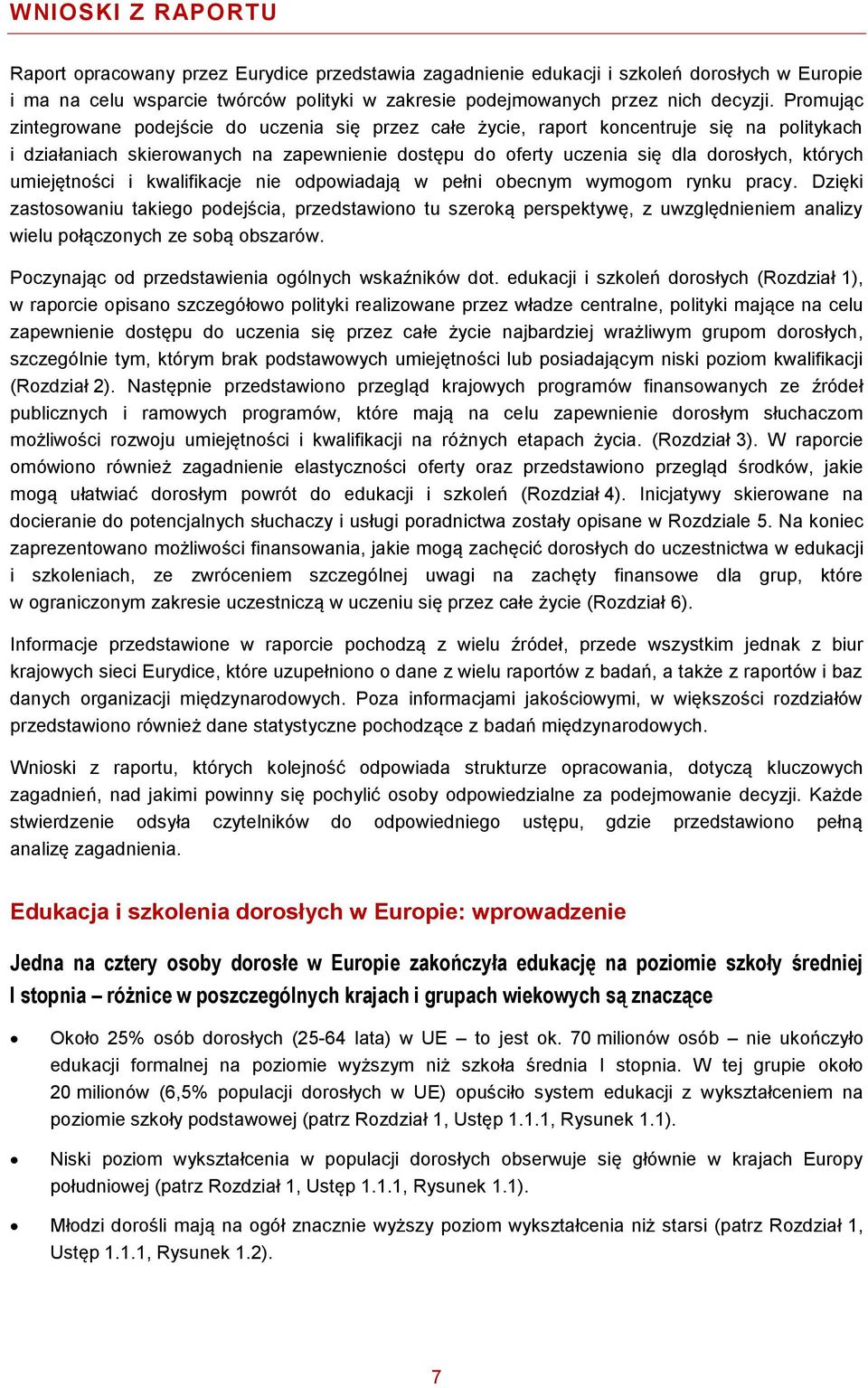 WNIOSKI Z RAPORTU

Raport opracowany przez Eurydice przedstawia zagadnienie edukacji i szkoleń dorosłych w Europie i ma na celu wsparcie twórców polityki w zakresie podejmowanych przez nich decyzji. Promując zintegrowane podejście do uczenia się przez całe życie, raport koncentruje się na politykach i działaniach skierowanych na zapewnienie dostępu do oferty uczenia się dla dorosłych, których umiejętności i kwalifikacje nie odpowiadają w pełni obecnym wymogom rynku pracy. Dzięki zastosowaniu takiego podejścia, przedstawiono tu szeroką perspektywę, z uwzględnieniem analizy wielu połączonych ze sobą obszarów.

Poczynając od przedstawienia ogólnych wskaźników dot. edukacji i szkoleń dorosłych (Rozdział 1), w raporcie opisano szczegółowo polityki realizowane przez władze centralne, polityki mające na celu zapewnienie dostępu do uczenia się przez całe życie najbardziej wrażliwym grupom dorosłych, szczególnie tym, którym brak podstawowych umiejętności lub posiadającym niski poziom kwalifikacji (Rozdział 2). Następnie przedstawiono przegląd krajowych programów finansowanych ze źródeł publicznych i ramowych programów, które mają na celu zapewnienie dorosłym słuchaczom możliwości rozwoju umiejętności i kwalifikacji na różnych etapach życia. (Rozdział 3). W raporcie omówiono również zagadnienie elastyczności oferty oraz przedstawiono przegląd środków, jakie mogą ułatwiać dorosłym powrót do edukacji i szkoleń (Rozdział 4). Inicjatywy skierowane na docieranie do potencjalnych słuchaczy i usługi poradnictwa zostały opisane w Rozdziale 5. Na koniec zaprezentowano możliwości finansowania, jakie mogą zachęcić dorosłych do uczestnictwa w edukacji i szkoleniach, ze zwróceniem szczególnej uwagi na zachęty finansowe dla grup, które w ograniczonym zakresie uczestniczą w uczeniu się przez całe życie (Rozdział 6).

Informacje przedstawione w raporcie pochodzą z wielu źródeł, przede wszystkim jednak z biur krajowych sieci Eurydice, które uzupełniono o dane z wielu raportów z badań, a także z raportów i baz danych organizacji międzynarodowych. Poza informacjami jakościowymi, w większości rozdziałów przedstawiono również dane statystyczne pochodzące z badań międzynarodowych.

Wnioski z raportu, których kolejność odpowiada strukturze opracowania, dotyczą kluczowych zagadnień, nad jakimi powinny się pochylić osoby odpowiedzialne za podejmowanie decyzji. Każde stwierdzenie odsyła czytelników do odpowiedniego ustępu, gdzie przedstawiono pełną analizę zagadnienia.

Edukacja i szkolenia dorosłych w Europie: wprowadzenie

Jedna na cztery osoby dorosłe w Europie zakończyła edukację na poziomie szkoły średniej I stopnia – różnice w poszczególnych krajach i grupach wiekowych są znaczące

• Około 25% osób dorosłych (25-64 lata) w UE – to jest ok. 70 milionów osób – nie ukończyło edukacji formalnej na poziomie wyższym niż szkoła średnia I stopnia. W tej grupie około 20 milionów (6,5% populacji dorosłych w UE) opuściło system edukacji z wykształceniem na poziomie szkoły podstawowej (patrz Rozdział 1, Ustęp 1.1.1, Rysunek 1.1).

• Niski poziom wykształcenia w populacji dorosłych obserwuje się głównie w krajach Europy południowej (patrz Rozdział 1, Ustęp 1.1.1, Rysunek 1.1).

• Młodzi dorośli mają na ogół znacznie wyższy poziom wykształcenia niż starsi (patrz Rozdział 1, Ustęp 1.1.1, Rysunek 1.2).

7